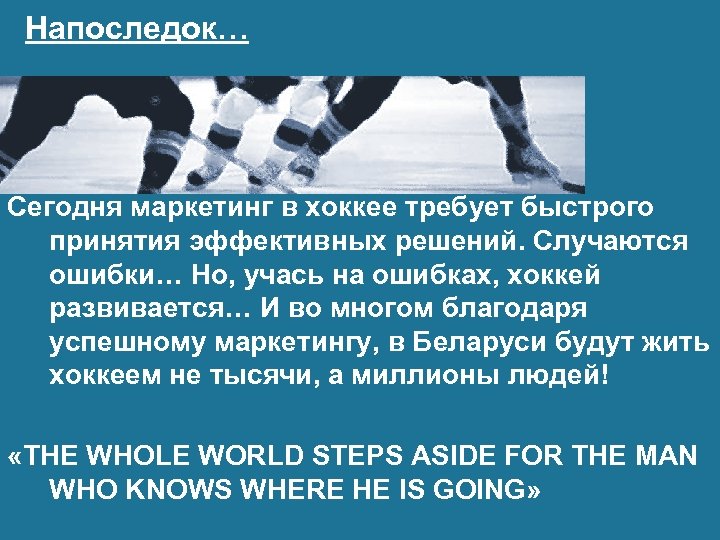 Напоследок…

Сегодня маркетинг в хоккее требует быстрого принятия эффективных решений. Случаются ошибки… Но, учась на ошибках, хоккей развивается… И во многом благодаря успешному маркетингу, в Беларуси будут жить хоккеем не тысячи, а миллионы людей!

«THE WHOLE WORLD STEPS ASIDE FOR THE MAN WHO KNOWS WHERE HE IS GOING»